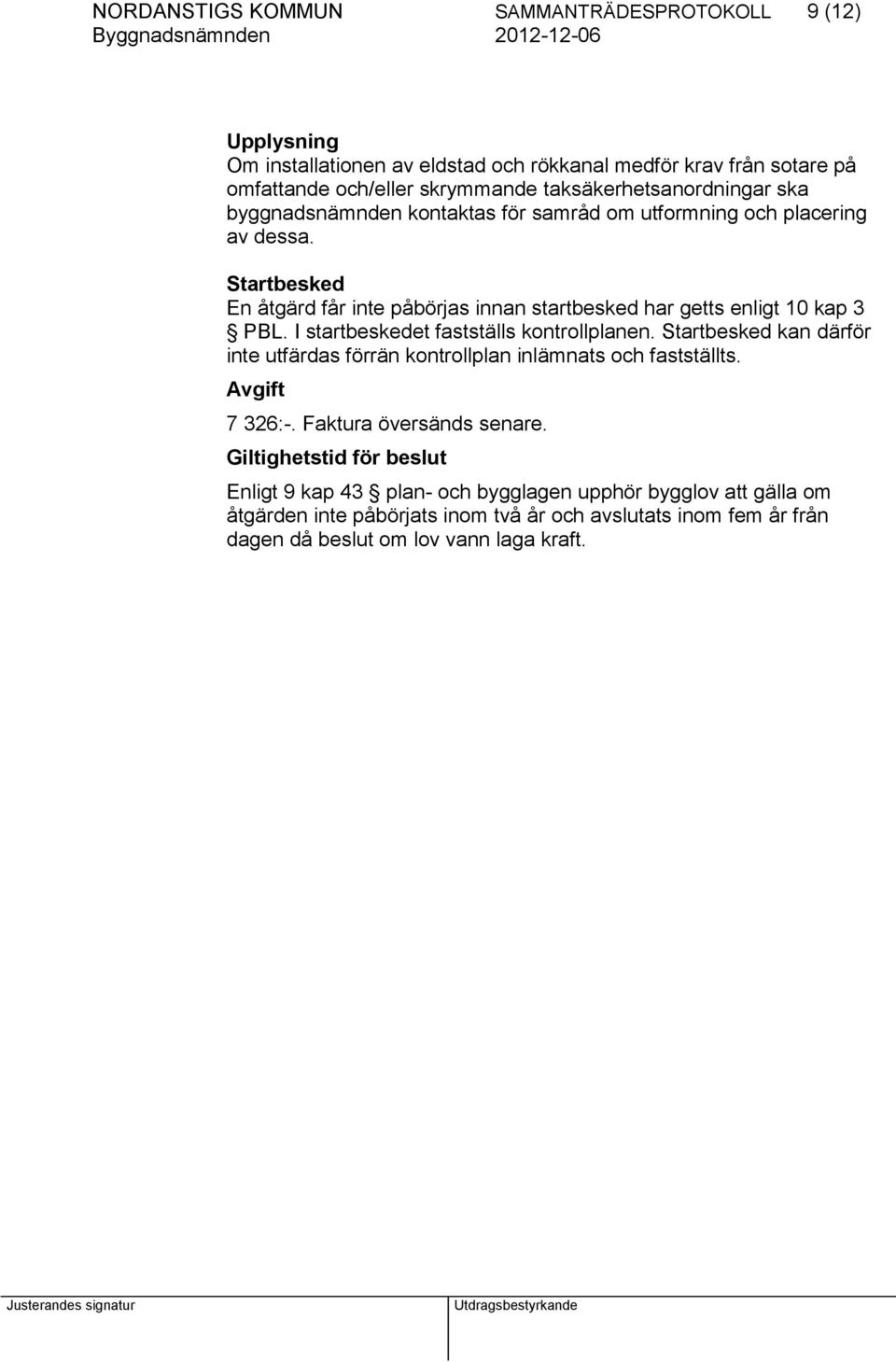 NORDANSTIGS KOMMUN SAMMANTRÄDESPROTOKOLL 9 (12)
Byggnadsnämnden 2012-12-06

Upplysning
Om installationen av eldstad och rökkanal medför krav från sotare på omfattande och/eller skrymmande taksäkerhetsanordningar ska byggnadsnämnden kontaktas för samråd om utformning och placering av dessa.

Startbesked
En åtgärd får inte påbörjas innan startbesked har getts enligt 10 kap 3 § PBL. I startbeskedet fastställs kontrollplanen. Startbesked kan därför inte utfärdas förrän kontrollplan inlämnats och fastställts.

Avgift
7 326:-. Faktura översänds senare.

Giltighetstid för beslut
Enligt 9 kap 43 § plan- och bygglagen upphör bygglov att gälla om åtgärden inte påbörjats inom två år och avslutats inom fem år från dagen då beslut om lov vann laga kraft.

Justerandes signatur Utdragsbestyrkande